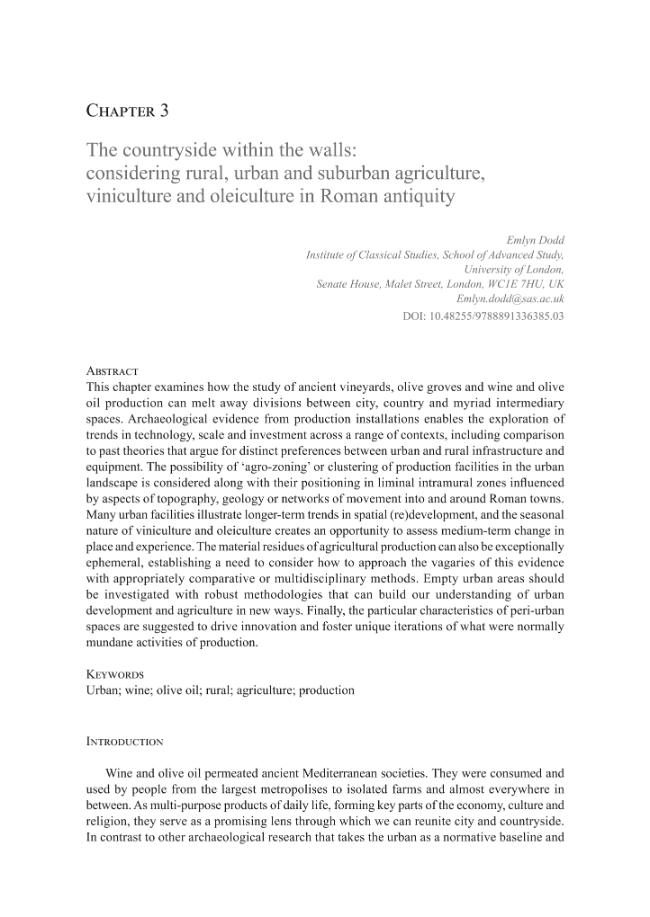 Chapter 3

The countryside within the walls:
considering rural, urban and suburban agriculture,
viniculture and oleiculture in Roman antiquity

Emlyn Dodd
Institute of Classical Studies, School of Advanced Study,
University of London,
Senate House, Malet Street, London, WC1E 7HU, UK
Emlyn.dodd@sas.ac.uk
DOI: 10.48255/9788891336385.03

Abstract
This chapter examines how the study of ancient vineyards, olive groves and wine and olive oil production can melt away divisions between city, country and myriad intermediary spaces. Archaeological evidence from production installations enables the exploration of trends in technology, scale and investment across a range of contexts, including comparison to past theories that argue for distinct preferences between urban and rural infrastructure and equipment. The possibility of 'agro-zoning' or clustering of production facilities in the urban landscape is considered along with their positioning in liminal intramural zones influenced by aspects of topography, geology or networks of movement into and around Roman towns. Many urban facilities illustrate longer-term trends in spatial (re)development, and the seasonal nature of viniculture and oleiculture creates an opportunity to assess medium-term change in place and experience. The material residues of agricultural production can also be exceptionally ephemeral, establishing a need to consider how to approach the vagaries of this evidence with appropriately comparative or multidisciplinary methods. Empty urban areas should be investigated with robust methodologies that can build our understanding of urban development and agriculture in new ways. Finally, the particular characteristics of peri-urban spaces are suggested to drive innovation and foster unique iterations of what were normally mundane activities of production.

Keywords
Urban; wine; olive oil; rural; agriculture; production

Introduction

Wine and olive oil permeated ancient Mediterranean societies. They were consumed and used by people from the largest metropolises to isolated farms and almost everywhere in between. As multi-purpose products of daily life, forming key parts of the economy, culture and religion, they serve as a promising lens through which we can reunite city and countryside. In contrast to other archaeological research that takes the urban as a normative baseline and